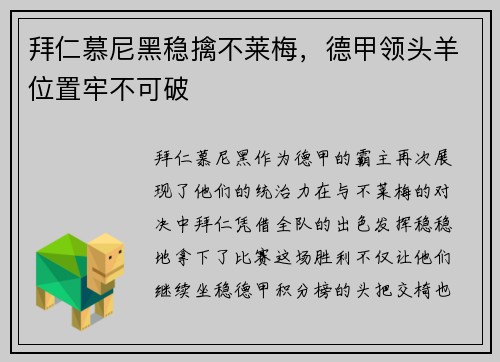 拜仁慕尼黑稳擒不莱梅，德甲领头羊位置牢不可破

拜仁慕尼黑作为德甲的霸主再次展现了他们的统治力在与不莱梅的对决中拜仁凭借全队的出色发挥稳稳地拿下了比赛这场胜利不仅让他们继续坐稳德甲积分榜的头把交椅也